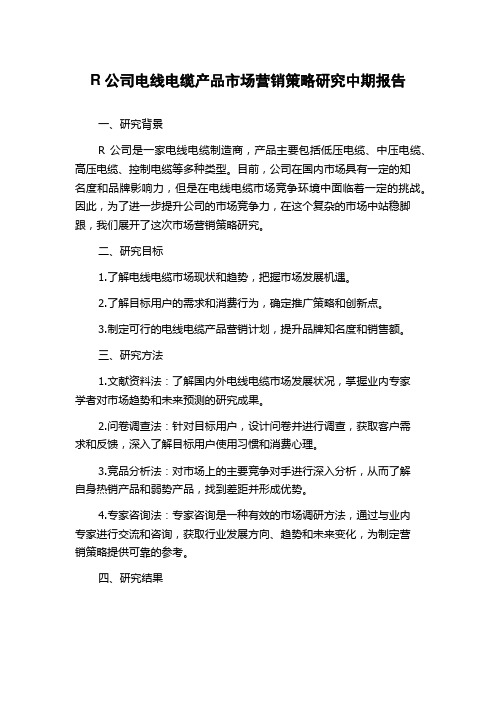 R 公司电线电缆产品市场营销策略研究中期报告

一、研究背景

R 公司是一家电线电缆制造商，产品主要包括低压电缆、中压电缆、高压电缆、控制电缆等多种类型。目前，公司在国内市场具有一定的知名度和品牌影响力，但是在电线电缆市场竞争环境中面临着一定的挑战。因此，为了进一步提升公司的市场竞争力，在这个复杂的市场中站稳脚跟，我们展开了这次市场营销策略研究。

二、研究目标

1.了解电线电缆市场现状和趋势，把握市场发展机遇。

2.了解目标用户的需求和消费行为，确定推广策略和创新点。

3.制定可行的电线电缆产品营销计划，提升品牌知名度和销售额。

三、研究方法

1.文献资料法：了解国内外电线电缆市场发展状况，掌握业内专家学者对市场趋势和未来预测的研究成果。

2.问卷调查法：针对目标用户，设计问卷并进行调查，获取客户需求和反馈，深入了解目标用户使用习惯和消费心理。

3.竞品分析法：对市场上的主要竞争对手进行深入分析，从而了解自身热销产品和弱势产品，找到差距并形成优势。

4.专家咨询法：专家咨询是一种有效的市场调研方法，通过与业内专家进行交流和咨询，获取行业发展方向、趋势和未来变化，为制定营销策略提供可靠的参考。

四、研究结果